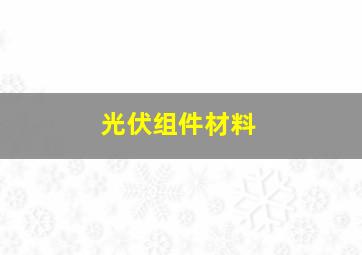 光伏组件材料